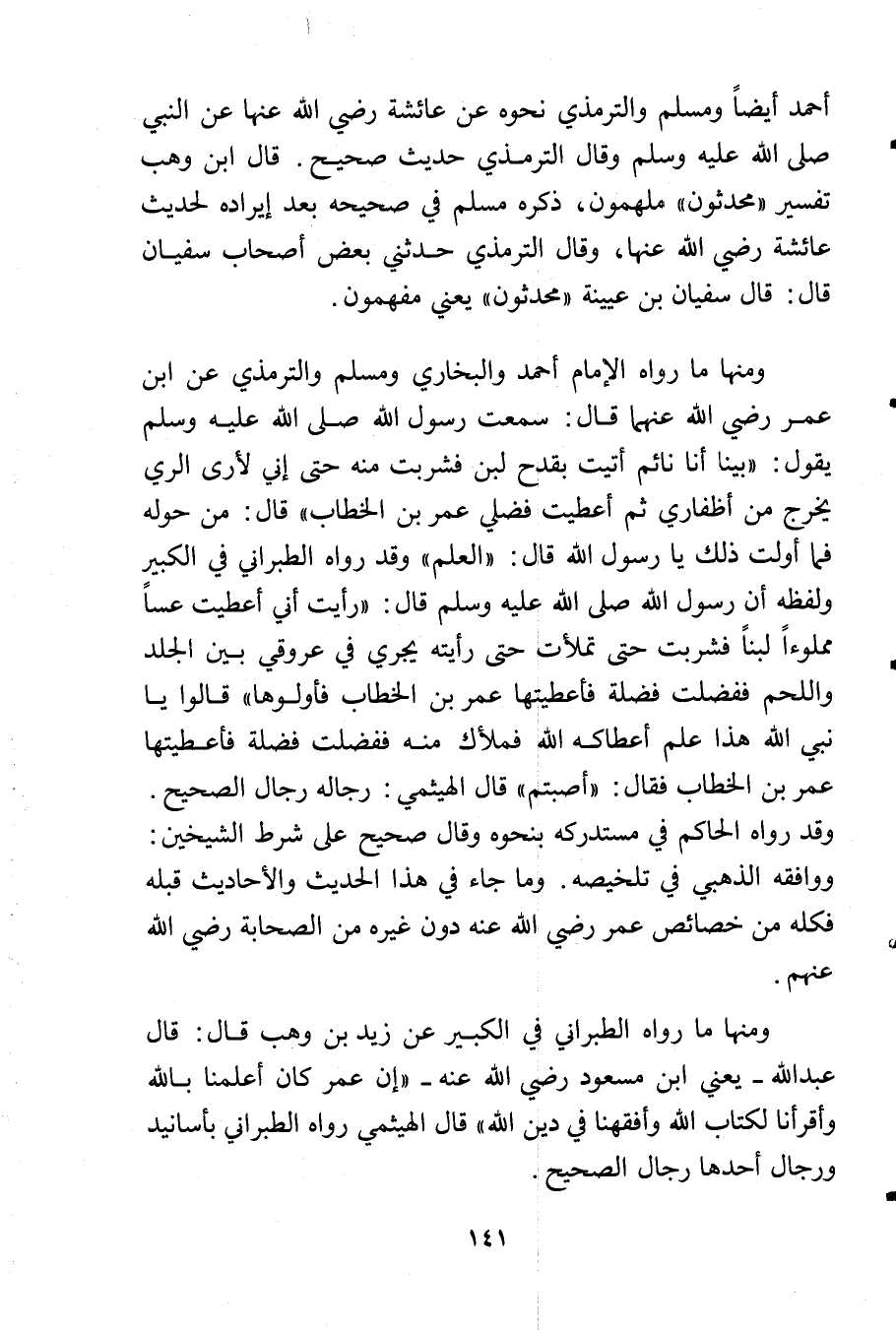 أحمد أيضاً ومسلم والترمذي نحوه عن عائشة رضي الله عنها عن النبي صلى الله عليه وسلم وقال الترمذي حديث صحيح. قال ابن وهب تفسير «محدثون» ملهمون، ذكره مسلم في صحيحه بعد إيراده لحديث عائشة رضي الله عنها، وقال الترمذي حدثني بعض أصحاب سفيان قال: قال سفيان بن عيينة «محدثون» يعني مفهمون.

ومنها ما رواه الإمام أحمد والبخاري ومسلم والترمذي عن ابن عمر رضي الله عنهما قال: سمعت رسول الله صلى الله عليه وسلم يقول: «بينا أنا نائم أتيت بقدح لبن فشربت منه حتى إني لأرى الري يخرج من أظفاري ثم أعطيت فضلي عمر بن الخطاب» قال: من حوله فما أولت ذلك يا رسول الله قال: «العلم» وقد رواه الطبراني في الكبير ولفظه أن رسول الله صلى الله عليه وسلم قال: «رأيت أني أعطيت عساً مملوءاً لبناً فشربت حتى تملأت حتى رأيته يجري في عروقي بين الجلد واللحم ففضلت فضلة فأعطيتها عمر بن الخطاب فأولوها» قالوا يا نبي الله هذا علم أعطاكه الله فملأك منه ففضلت فضلة فأعطيتها عمر بن الخطاب فقال: «أصبتم» قال الهيثمي: رجاله رجال الصحيح. وقد رواه الحاكم في مستدركه بنحوه وقال صحيح على شرط الشيخين: ووافقه الذهبي في تلخيصه. وما جاء في هذا الحديث والأحاديث قبله فكله من خصائص عمر رضي الله عنه دون غيره من الصحابة رضي الله عنهم.

ومنها ما رواه الطبراني في الكبير عن زيد بن وهب قال: قال عبدالله - يعني ابن مسعود رضي الله عنه - «إن عمر كان أعلمنا بالله وأقرأنا لكتاب الله وأفقهنا في دين الله» قال الهيثمي رواه الطبراني بأسانيد ورجال أحدها رجال الصحيح.

١٤١